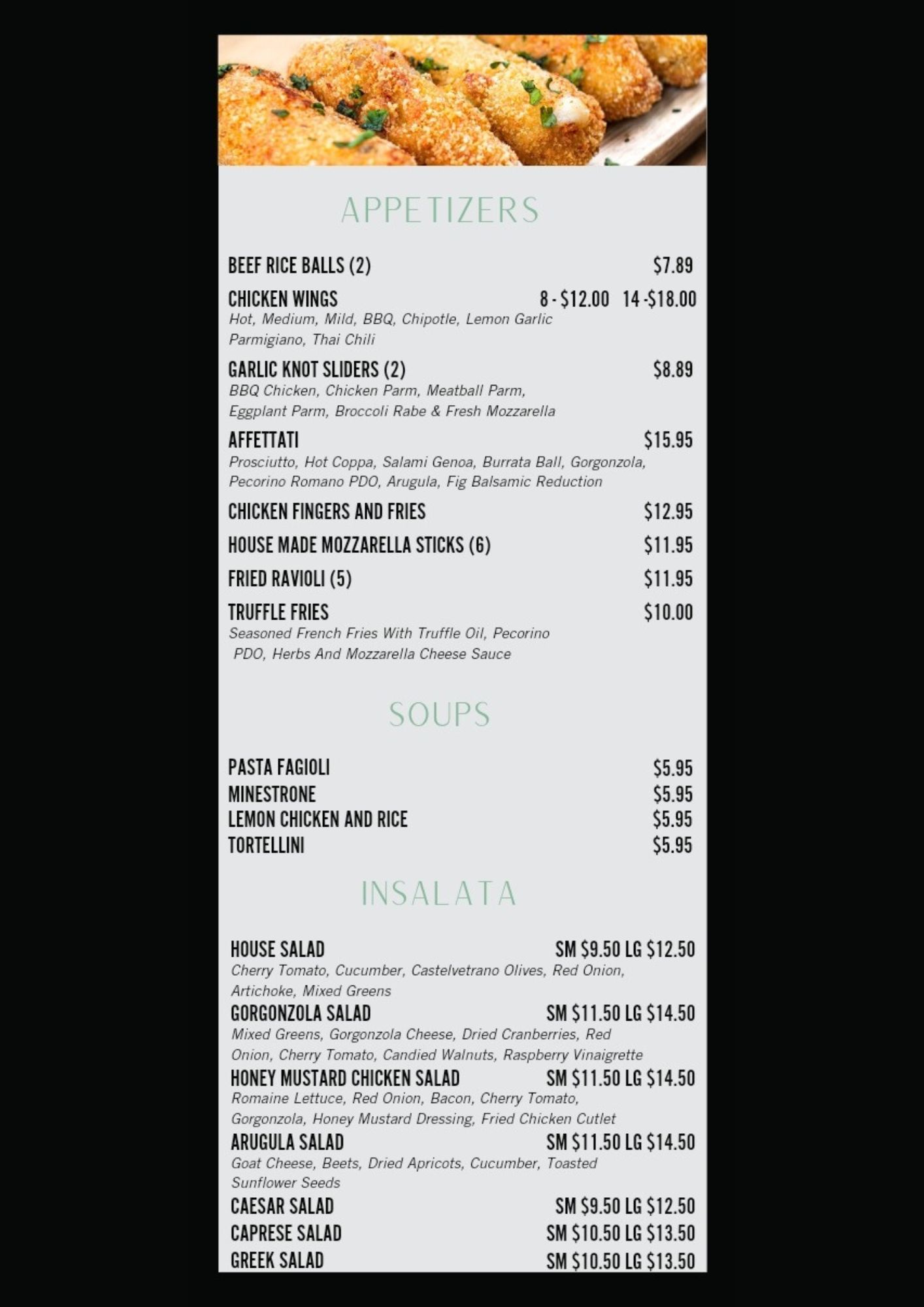 APPETIZERS

BEEF RICE BALLS (2) $7.89

CHICKEN WINGS 8 - $12.00 14 -$18.00
Hot, Medium, Mild, BBQ, Chipotle, Lemon Garlic Parmigiano, Thai Chili

GARLIC KNOT SLIDERS (2) $8.89
BBQ Chicken, Chicken Parm, Meatball Parm, Eggplant Parm, Broccoli Rabe & Fresh Mozzarella

AFFETTATI $15.95
Prosciutto, Hot Coppa, Salami Genoa, Burrata Ball, Gorgonzola, Pecorino Romano PDO, Arugula, Fig Balsamic Reduction

CHICKEN FINGERS AND FRIES $12.95

HOUSE MADE MOZZARELLA STICKS (6) $11.95

FRIED RAVIOLI (5) $11.95

TRUFFLE FRIES $10.00
Seasoned French Fries With Truffle Oil, Pecorino PDO, Herbs And Mozzarella Cheese Sauce

SOUPS

PASTA FAGIOLI $5.95
MINESTRONE $5.95
LEMON CHICKEN AND RICE $5.95
TORTELLINI $5.95

INSALATA

HOUSE SALAD SM $9.50 LG $12.50
Cherry Tomato, Cucumber, Castelvetrano Olives, Red Onion, Artichoke, Mixed Greens
GORGONZOLA SALAD SM $11.50 LG $14.50
Mixed Greens, Gorgonzola Cheese, Dried Cranberries, Red Onion, Cherry Tomato, Candied Walnuts, Raspberry Vinaigrette
HONEY MUSTARD CHICKEN SALAD SM $11.50 LG $14.50
Romaine Lettuce, Red Onion, Bacon, Cherry Tomato, Gorgonzola, Honey Mustard Dressing, Fried Chicken Cutlet
ARUGULA SALAD SM $11.50 LG $14.50
Goat Cheese, Beets, Dried Apricots, Cucumber, Toasted Sunflower Seeds
CAESAR SALAD SM $9.50 LG $12.50
CAPRESE SALAD SM $10.50 LG $13.50
GREEK SALAD SM $10.50 LG $13.50